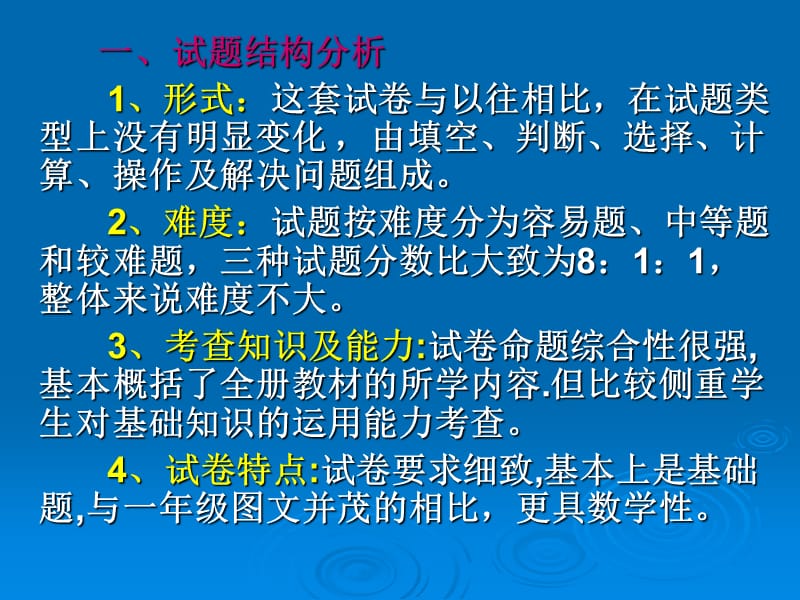 一、试题结构分析

1、形式：这套试卷与以往相比，在试题类型上没有明显变化，由填空、判断、选择、计算、操作及解决问题组成。

2、难度：试题按难度分为容易题、中等题和较难题，三种试题分数比大致为8：1：1，整体来说难度不大。

3、考查知识及能力:试卷命题综合性很强,基本概括了全册教材的所学内容.但比较侧重学生对基础知识的运用能力考查。

4、试卷特点:试卷要求细致,基本上是基础题,与一年级图文并茂的相比，更具数学性。